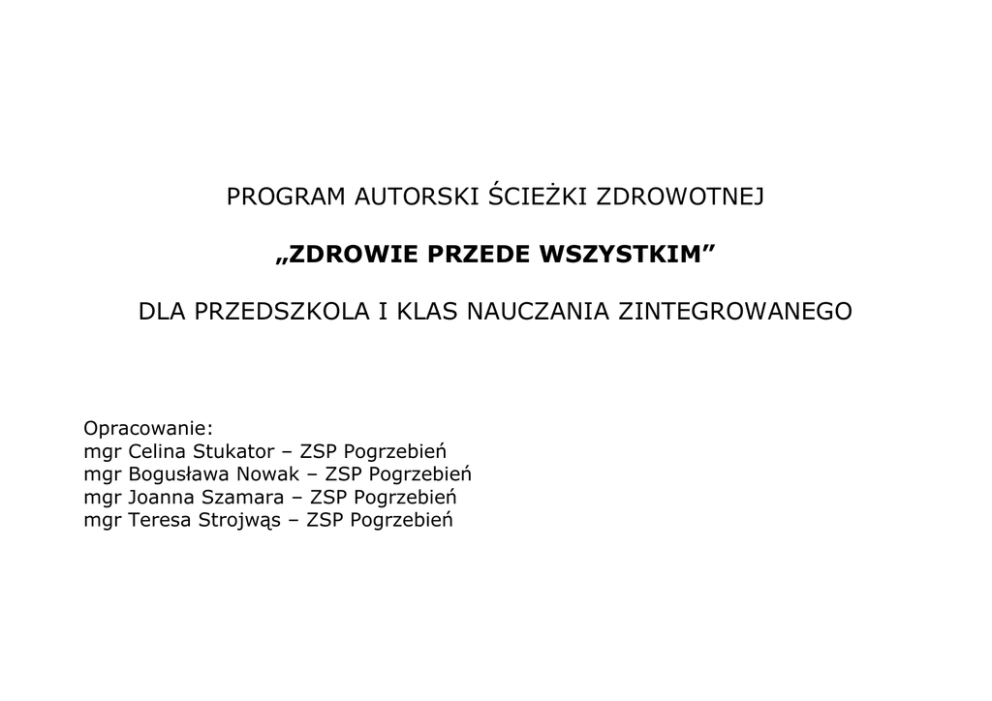 PROGRAM AUTORSKI ŚCIEŻKI ZDROWOTNEJ

„ZDROWIE PRZEDE WSZYSTKIM”

DLA PRZEDSZKOLA I KLAS NAUCZANIA ZINTEGROWANEGO

Opracowanie:
mgr Celina Stukator – ZSP Pogrzebień
mgr Bogusława Nowak – ZSP Pogrzebień
mgr Joanna Szamara – ZSP Pogrzebień
mgr Teresa Strojwąs – ZSP Pogrzebień